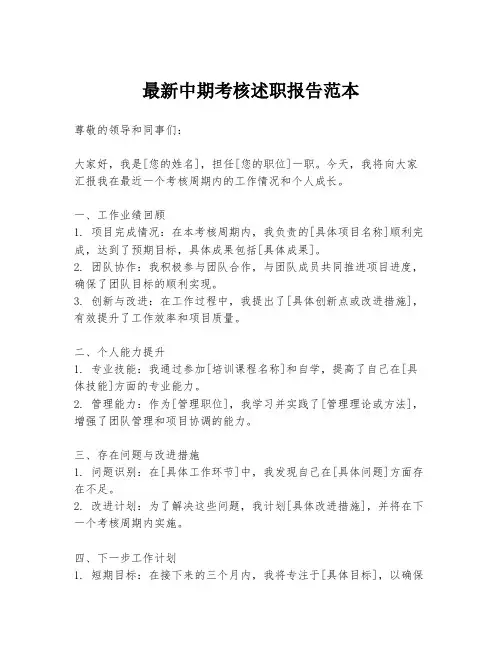 最新中期考核述职报告范本

尊敬的领导和同事们：

大家好，我是[您的姓名]，担任[您的职位]一职。今天，我将向大家汇报我在最近一个考核周期内的工作情况和个人成长。

一、工作业绩回顾
1. 项目完成情况：在本考核周期内，我负责的[具体项目名称]顺利完成，达到了预期目标，具体成果包括[具体成果]。
2. 团队协作：我积极参与团队合作，与团队成员共同推进项目进度，确保了团队目标的顺利实现。
3. 创新与改进：在工作过程中，我提出了[具体创新点或改进措施]，有效提升了工作效率和项目质量。

二、个人能力提升
1. 专业技能：我通过参加[培训课程名称]和自学，提高了自己在[具体技能]方面的专业能力。
2. 管理能力：作为[管理职位]，我学习并实践了[管理理论或方法]，增强了团队管理和项目协调的能力。

三、存在问题与改进措施
1. 问题识别：在[具体工作环节]中，我发现自己在[具体问题]方面存在不足。
2. 改进计划：为了解决这些问题，我计划[具体改进措施]，并将在下一个考核周期内实施。

四、下一步工作计划
1. 短期目标：在接下来的三个月内，我将专注于[具体目标]，以确保